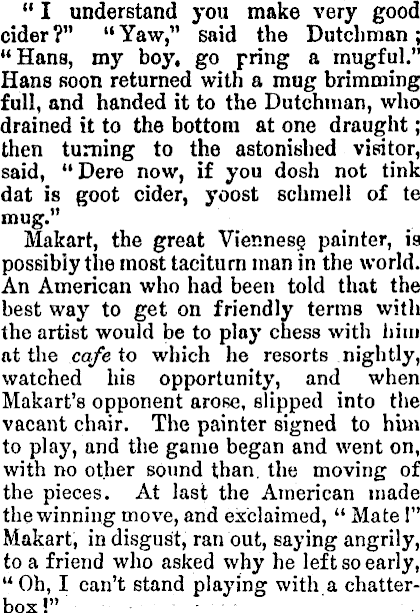 "I understand you make very good cider?" "Yaw," said the Dutchman; "Hans, my boy, go pring a mugful." Hans soon returned with a mug brimming full, and handed it to the Dutchman, who drained it to the bottom at one draught; then turning to the astonished visitor, said, "Dere now, if you dosh not tink dat is goot cider, yoost schmell of te mug."

Makart, the great Viennese painter, is possibly the most taciturn man in the world. An American who had been told that the best way to get on friendly terms with the artist would be to play chess with him at the cafe to which he resorts nightly, watched his opportunity, and when Makart's opponent arose, slipped into the vacant chair. The painter signed to him to play, and the game began and went on, with no other sound than the moving of the pieces. At last the American made the winning move, and exclaimed, "Mate!" Makart, in disgust, ran out, saying angrily, to a friend who asked why he left so early, "Oh, I can't stand playing with a chatterbox!"